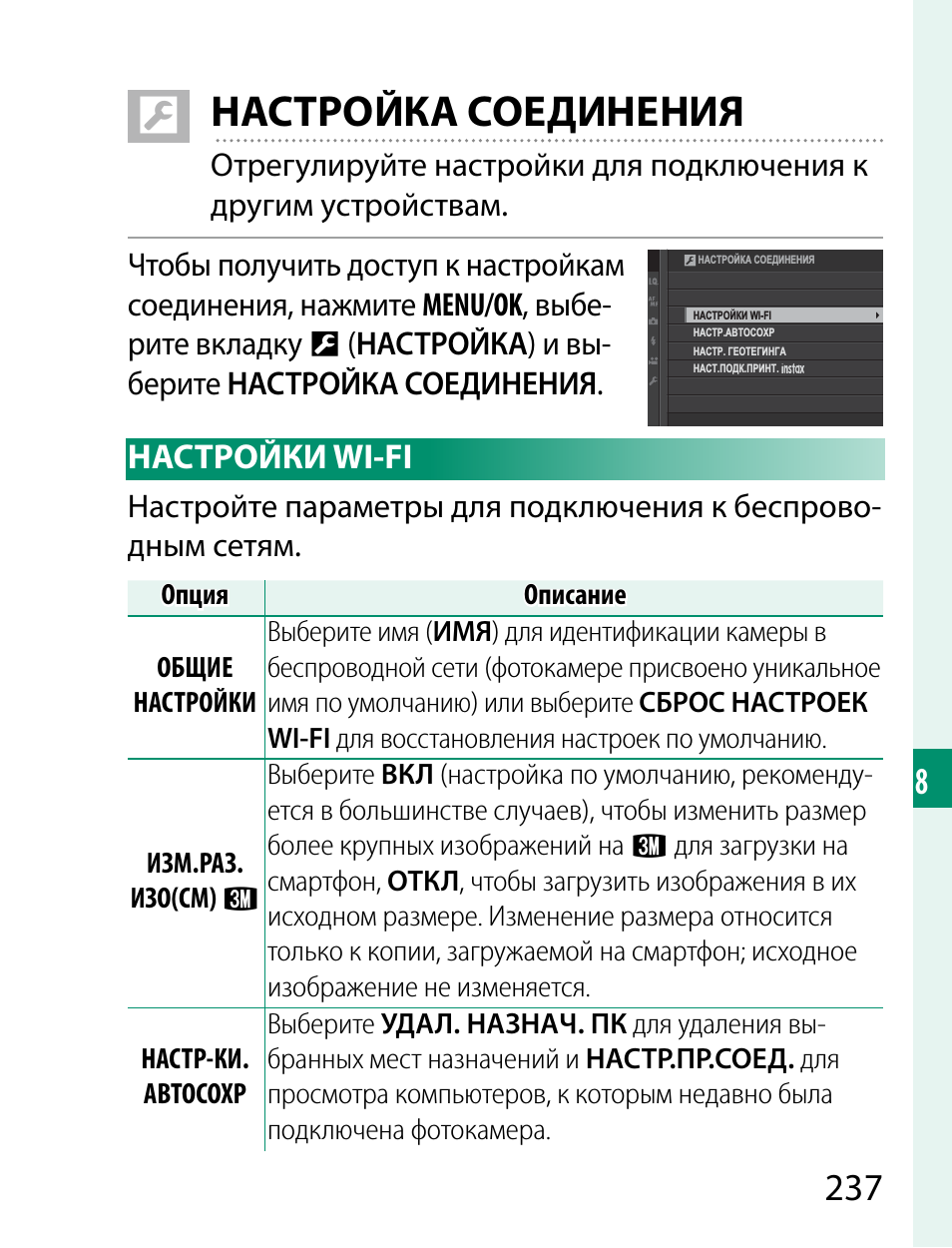 НАСТРОЙКА СОЕДИНЕНИЯ

Отрегулируйте настройки для подключения к другим устройствам.

Чтобы получить доступ к настройкам соединения, нажмите MENU/OK, выберите вкладку (НАСТРОЙКА) и выберите НАСТРОЙКА СОЕДИНЕНИЯ.

НАСТРОЙКА СОЕДИНЕНИЯ
НАСТРОЙКИ WI-FI
НАСТР.АВТОСОХР
НАСТР. ГЕОТЕГИНГА
НАСТ.ПОДК.ПРИНТ. instax

НАСТРОЙКИ WI-FI

Настройте параметры для подключения к беспроводным сетям.

| Опция | Описание |
|---|---|
| ОБЩИЕ НАСТРОЙКИ | Выберите имя (ИМЯ) для идентификации камеры в беспроводной сети (фотокамере присвоено уникальное имя по умолчанию) или выберите СБРОС НАСТРОЕК WI-FI для восстановления настроек по умолчанию. |
| ИЗМ.РАЗ. ИЗО(СМ) 3M | Выберите ВКЛ (настройка по умолчанию, рекомендуется в большинстве случаев), чтобы изменить размер более крупных изображений на 3M для загрузки на смартфон, ОТКЛ, чтобы загрузить изображения в их исходном размере. Изменение размера относится только к копии, загружаемой на смартфон; исходное изображение не изменяется. |
| НАСТР-КИ. АВТОСОХР | Выберите УДАЛ. НАЗНАЧ. ПК для удаления выбранных мест назначений и НАСТР.ПР.СОЕД. для просмотра компьютеров, к которым недавно была подключена фотокамера. |

8

237